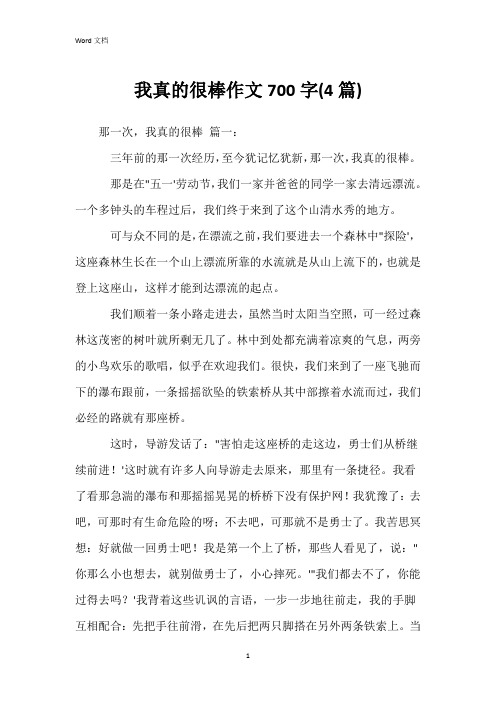 Word 文档

我真的很棒作文 700 字(4 篇)

那一次，我真的很棒 篇一：

三年前的那一次经历，至今犹记忆犹新，那一次，我真的很棒。

那是在"五一'劳动节，我们一家并爸爸的同学一家去清远漂流。一个多钟头的车程过后，我们终于来到了这个山清水秀的地方。

可与众不同的是，在漂流之前，我们要进去一个森林中"探险'，这座森林生长在一个山上漂流所靠的水流就是从山上流下的，也就是登上这座山，这样才能到达漂流的起点。

我们顺着一条小路走进去，虽然当时太阳当空照，可一经过森林这茂密的树叶就所剩无几了。林中到处都充满着凉爽的气息，两旁的小鸟欢乐的歌唱，似乎在欢迎我们。很快，我们来到了一座飞驰而下的瀑布跟前，一条摇摇欲坠的铁索桥从其中部擦着水流而过，我们必经的路就有那座桥。

这时，导游发话了："害怕走这座桥的走这边，勇士们从桥继续前进！'这时就有许多人向导游走去原来，那里有一条捷径。我看了看那急湍的瀑布和那摇摇晃晃的桥桥下没有保护网！我犹豫了：去吧，可那时有生命危险的呀；不去吧，可那就不是勇士了。我苦思冥想：好就做一回勇士吧！我是第一个上了桥，那些人看见了，说："你那么小也想去，就别做勇士了，小心摔死。'"我们都去不了，你能过得去吗？'我背着这些讥讽的言语，一步一步地往前走，我的手脚互相配合：先把手往前滑，在先后把两只脚搭在另外两条铁索上。当

1